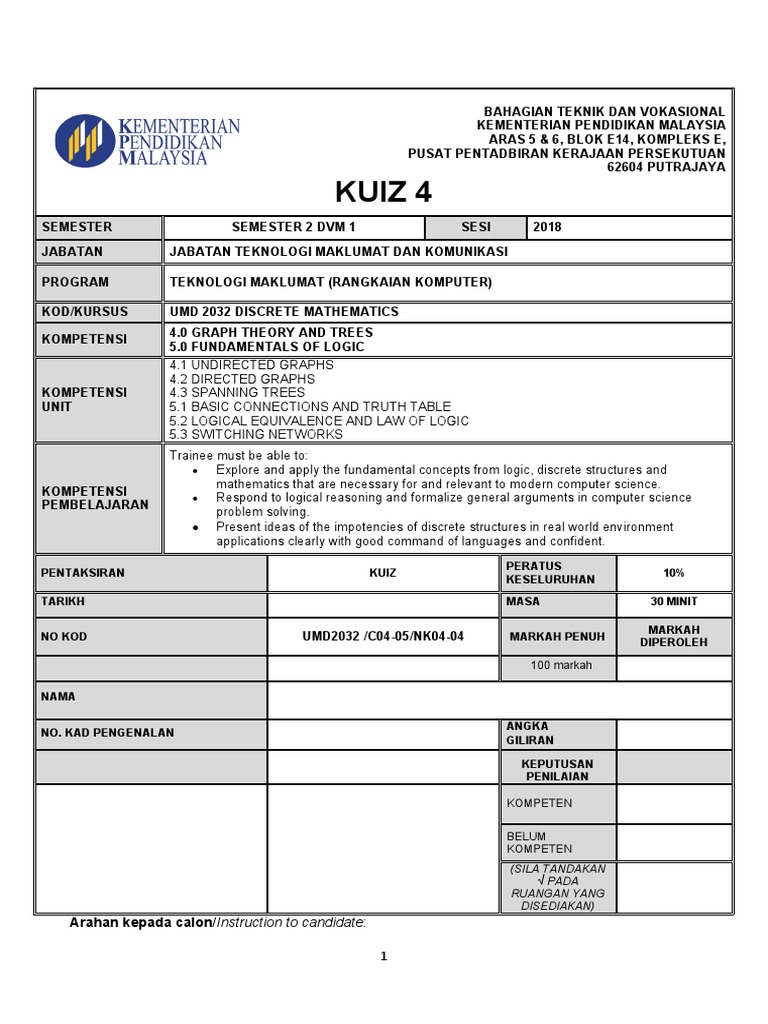 KEMENTERIAN PENDIDIKAN MALAYSIA

BAHAGIAN TEKNIK DAN VOKASIONAL
KEMENTERIAN PENDIDIKAN MALAYSIA
ARAS 5 & 6, BLOK E14, KOMPLEKS E,
PUSAT PENTADBIRAN KERAJAAN PERSEKUTUAN
62604 PUTRAJAYA

KUIZ 4

| SEMESTER | SEMESTER 2 DVM 1 | SESI | 2018 |
|---|---|---|---|
| JABATAN | JABATAN TEKNOLOGI MAKLUMAT DAN KOMUNIKASI | | |
| PROGRAM | TEKNOLOGI MAKLUMAT (RANGKAIAN KOMPUTER) | | |
| KOD/KURSUS | UMD 2032 DISCRETE MATHEMATICS | | |
| KOMPETENSI | 4.0 GRAPH THEORY AND TREES 5.0 FUNDAMENTALS OF LOGIC | | |
| KOMPETENSI UNIT | 4.1 UNDIRECTED GRAPHS 4.2 DIRECTED GRAPHS 4.3 SPANNING TREES 5.1 BASIC CONNECTIONS AND TRUTH TABLE 5.2 LOGICAL EQUIVALENCE AND LAW OF LOGIC 5.3 SWITCHING NETWORKS | | |
| KOMPETENSI PEMBELAJARAN | Trainee must be able to: • Explore and apply the fundamental concepts from logic, discrete structures and mathematics that are necessary for and relevant to modern computer science. • Respond to logical reasoning and formalize general arguments in computer science problem solving. • Present ideas of the impotencies of discrete structures in real world environment applications clearly with good command of languages and confident. | | |

| PENTAKSIRAN | KUIZ | PERATUS KESELURUHAN | 10% |
|---|---|---|---|
| TARIKH | | MASA | 30 MINIT |
| NO KOD | UMD2032 /C04-05/NK04-04 | MARKAH PENUH | MARKAH DIPEROLEH |
| | | 100 markah | |
| NAMA | | | |
| NO. KAD PENGENALAN | | ANGKA GILIRAN | |
| | | KEPUTUSAN PENILAIAN | |
| | | KOMPETEN | |
| | | BELUM KOMPETEN | |
| | | (SILA TANDAKAN √ PADA RUANGAN YANG DISEDIAKAN) | |

Arahan kepada calon/Instruction to candidate:

1